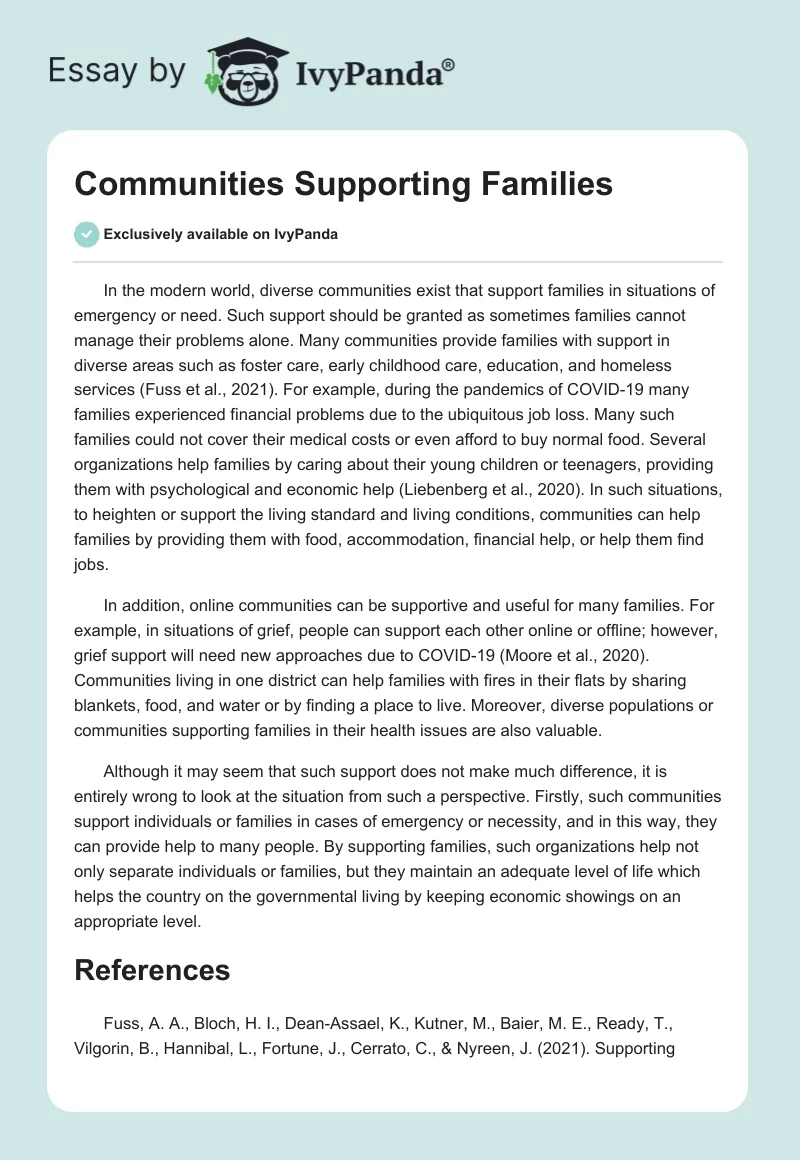 Essay by IvyPanda®

Communities Supporting Families

Exclusively available on IvyPanda

In the modern world, diverse communities exist that support families in situations of emergency or need. Such support should be granted as sometimes families cannot manage their problems alone. Many communities provide families with support in diverse areas such as foster care, early childhood care, education, and homeless services (Fuss et al., 2021). For example, during the pandemics of COVID-19 many families experienced financial problems due to the ubiquitous job loss. Many such families could not cover their medical costs or even afford to buy normal food. Several organizations help families by caring about their young children or teenagers, providing them with psychological and economic help (Liebenberg et al., 2020). In such situations, to heighten or support the living standard and living conditions, communities can help families by providing them with food, accommodation, financial help, or help them find jobs.

In addition, online communities can be supportive and useful for many families. For example, in situations of grief, people can support each other online or offline; however, grief support will need new approaches due to COVID-19 (Moore et al., 2020). Communities living in one district can help families with fires in their flats by sharing blankets, food, and water or by finding a place to live. Moreover, diverse populations or communities supporting families in their health issues are also valuable.

Although it may seem that such support does not make much difference, it is entirely wrong to look at the situation from such a perspective. Firstly, such communities support individuals or families in cases of emergency or necessity, and in this way, they can provide help to many people. By supporting families, such organizations help not only separate individuals or families, but they maintain an adequate level of life which helps the country on the governmental living by keeping economic showings on an appropriate level.

References

Fuss, A. A., Bloch, H. I., Dean-Assael, K., Kutner, M., Baier, M. E., Ready, T., Vilgorin, B., Hannibal, L., Fortune, J., Cerrato, C., & Nyreen, J. (2021). Supporting